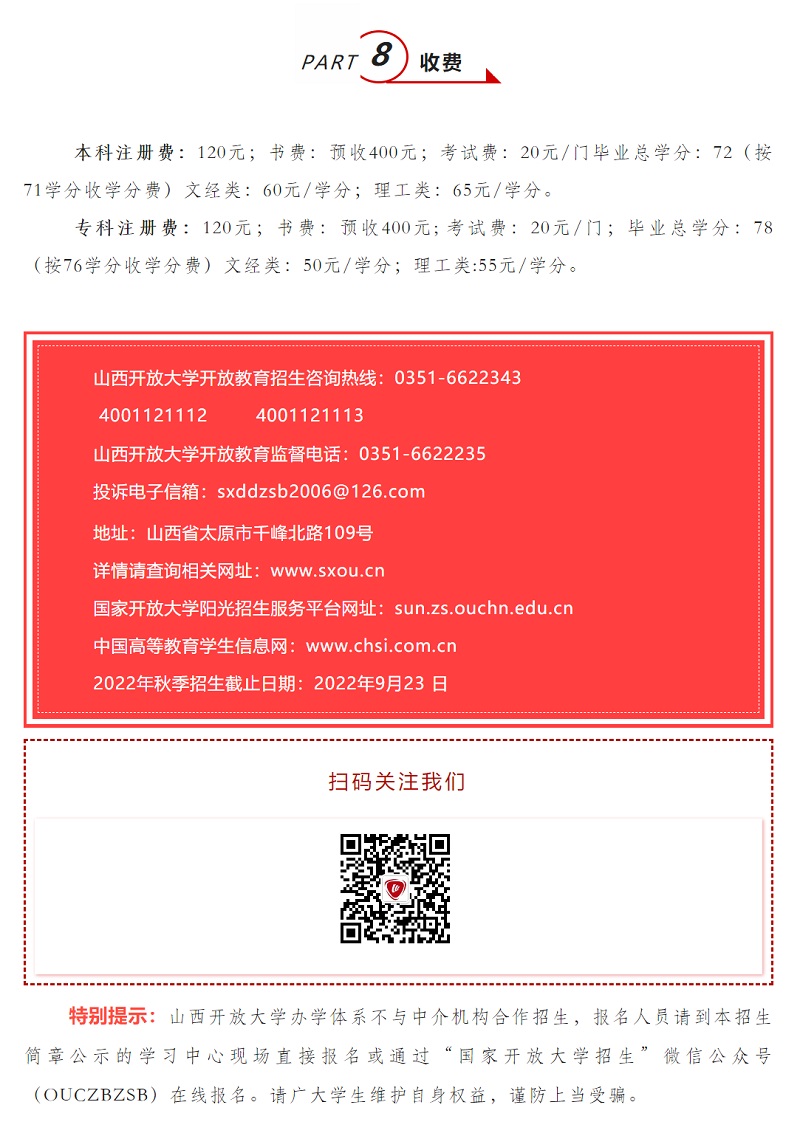 PART 8 收费

本科注册费：120元；书费：预收400元；考试费：20元/门毕业总学分：72（按71学分收学分费）文经类：60元/学分；理工类：65元/学分。

专科注册费：120元；书费：预收400元；考试费：20元/门；毕业总学分：78（按76学分收学分费）文经类：50元/学分；理工类:55元/学分。

山西开放大学开放教育招生咨询热线：0351-6622343
4001121112　　4001121113
山西开放大学开放教育监督电话：0351-6622235
投诉电子信箱：sxddzsb2006@126.com
地址：山西省太原市千峰北路109号
详情请查询相关网址：www.sxou.cn
国家开放大学阳光招生服务平台网址：sun.zs.ouchn.edu.cn
中国高等教育学生信息网：www.chsi.com.cn
2022年秋季招生截止日期：2022年9月23 日

扫码关注我们

特别提示：山西开放大学办学体系不与中介机构合作招生，报名人员请到本招生简章公示的学习中心现场直接报名或通过“国家开放大学招生”微信公众号（OUCZBZSB）在线报名。请广大学生维护自身权益，谨防上当受骗。